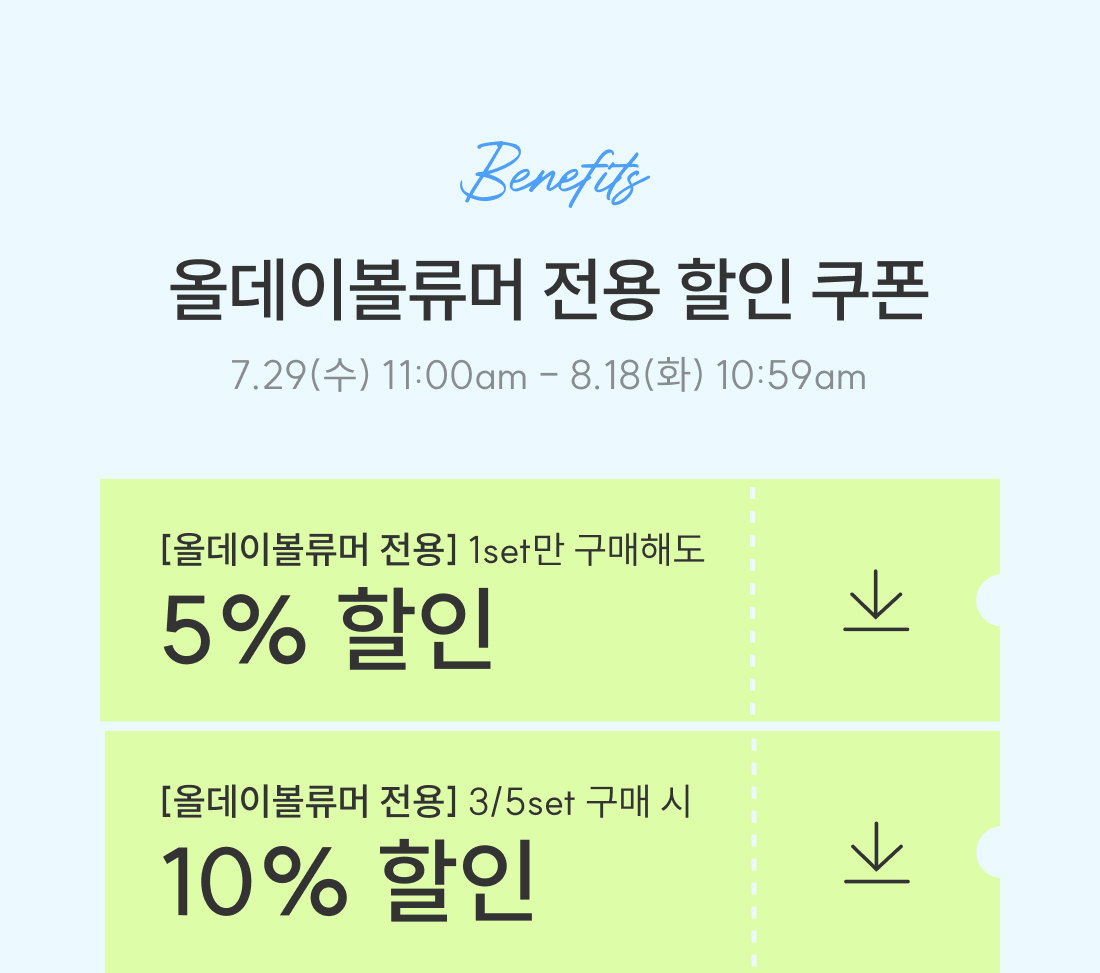 Benefits

올데이볼류머 전용 할인 쿠폰

7.29(수) 11:00am - 8.18(화) 10:59am

[올데이볼류머 전용] 1set만 구매해도

5% 할인

[올데이볼류머 전용] 3/5set 구매 시

10% 할인